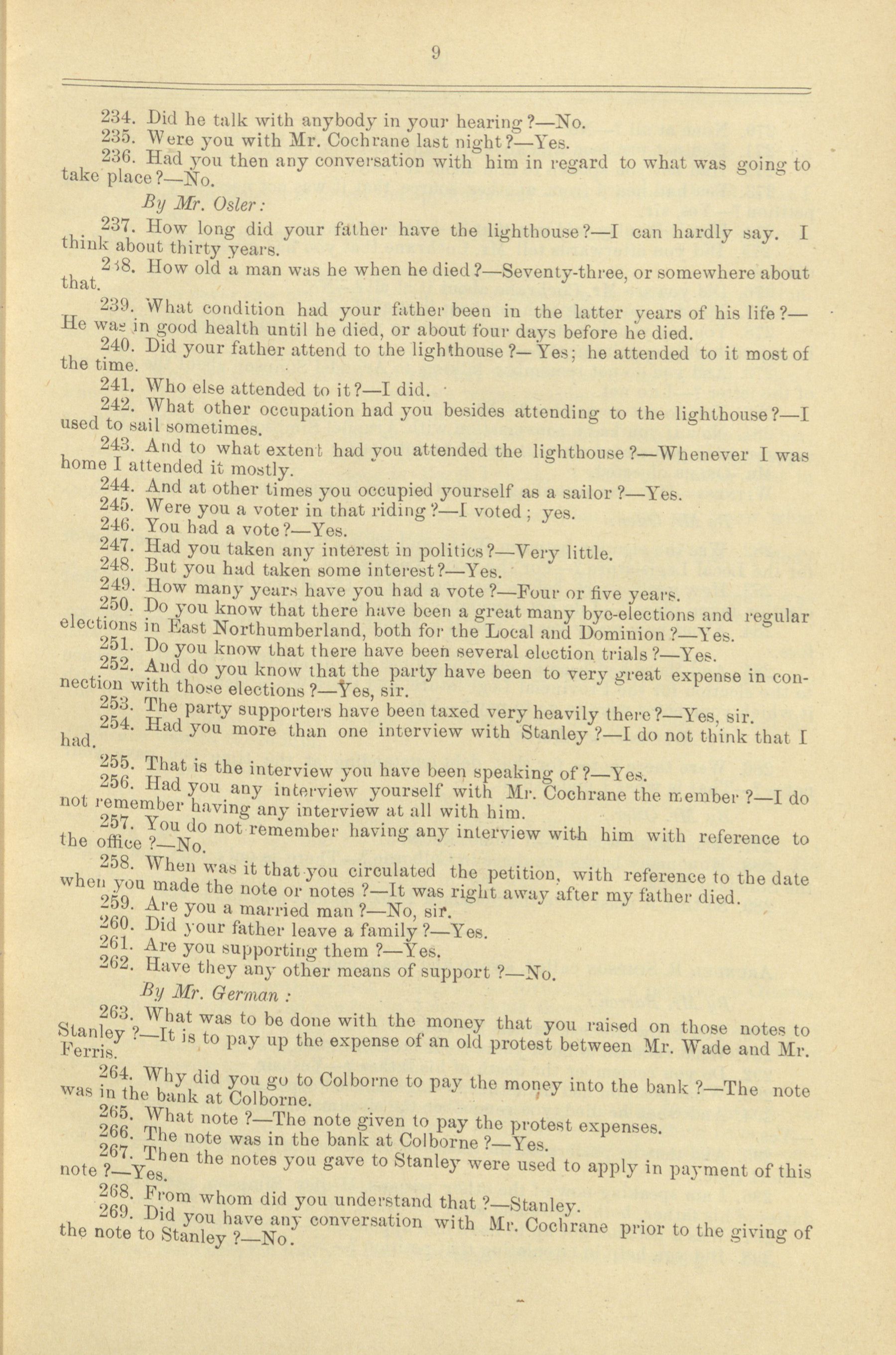 9

234. Did he talk with anybody in your hearing?—No.

235. Were you with Mr. Cochrane last night?—Yes.

236. Had you then any conversation with him in regard to what was going to take place?—No.

By Mr. Osler:

237. How long did your father have the lighthouse?—I can hardly say. I think about thirty years.

238. How old a man was he when he died?—Seventy-three, or somewhere about that.

239. What condition had your father been in the latter years of his life?—He was in good health until he died, or about four days before he died.

240. Did your father attend to the lighthouse?—Yes; he attended to it most of the time.

241. Who else attended to it?—I did.

242. What other occupation had you besides attending to the lighthouse?—I used to sail sometimes.

243. And to what extent had you attended the lighthouse?—Whenever I was home I attended it mostly.

244. And at other times you occupied yourself as a sailor?—Yes.

245. Were you a voter in that riding?—I voted; yes.

246. You had a vote?—Yes.

247. Had you taken any interest in politics?—Very little.

248. But you had taken some interest?—Yes.

249. How many years have you had a vote?—Four or five years.

250. Do you know that there have been a great many bye-elections and regular elections in East Northumberland, both for the Local and Dominion?—Yes.

251. Do you know that there have been several election trials?—Yes.

252. And do you know that the party have been to very great expense in connection with those elections?—Yes, sir.

253. The party supporters have been taxed very heavily there?—Yes, sir.

254. Had you more than one interview with Stanley?—I do not think that I had.

255. That is the interview you have been speaking of?—Yes.

256. Had you any interview yourself with Mr. Cochrane the member?—I do not remember having any interview at all with him.

257. You do not remember having any interview with him with reference to the office?—No.

258. When was it that you circulated the petition, with reference to the date when you made the note or notes?—It was right away after my father died.

259. Are you a married man?—No, sir.

260. Did your father leave a family?—Yes.

261. Are you supporting them?—Yes.

262. Have they any other means of support?—No.

By Mr. German:

263. What was to be done with the money that you raised on those notes to Stanley?—It is to pay up the expense of an old protest between Mr. Wade and Mr. Ferris.

264. Why did you go to Colborne to pay the money into the bank?—The note was in the bank at Colborne.

265. What note?—The note given to pay the protest expenses.

266. The note was in the bank at Colborne?—Yes.

267. Then the notes you gave to Stanley were used to apply in payment of this note?—Yes.

268. From whom did you understand that?—Stanley.

269. Did you have any conversation with Mr. Cochrane prior to the giving of the note to Stanley?—No.